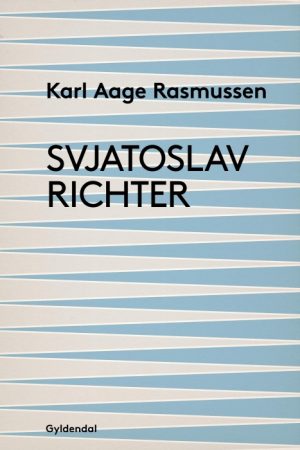 Karl Aage Rasmussen

SVJATOSLAV RICHTER

Gyldendal